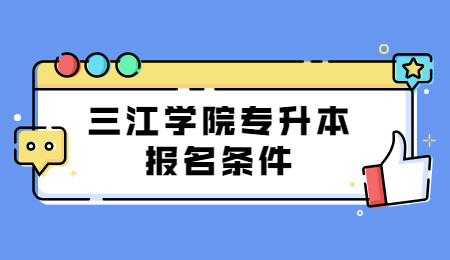 三江学院专升本
报名条件